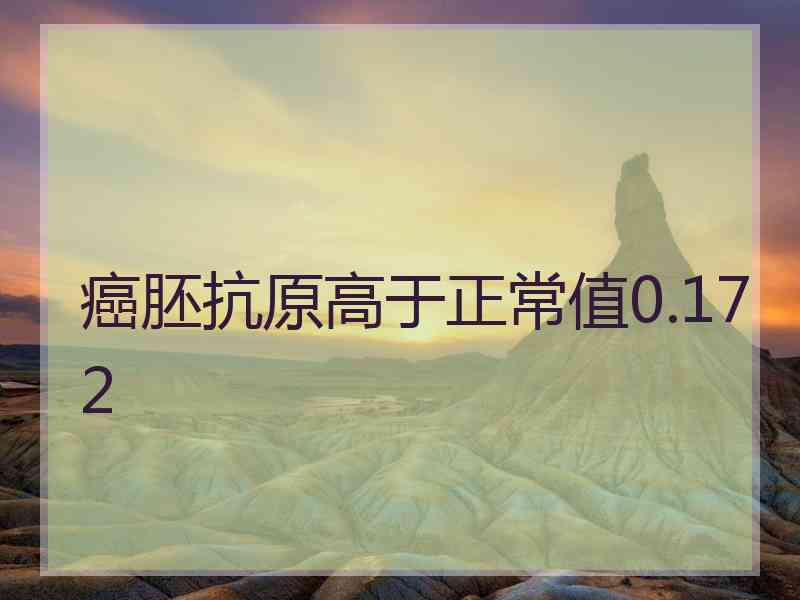 癌胚抗原高于正常值0.172